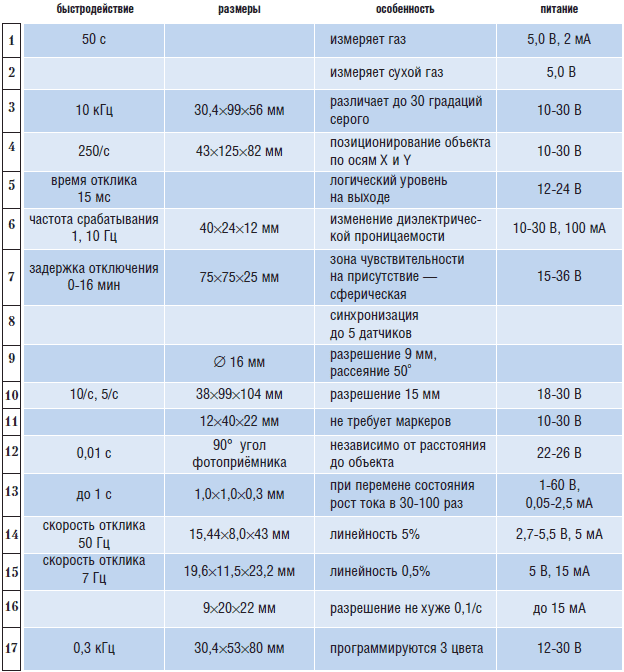 |  | быстродействие | размеры | особенность | питание |
|---|---|---|---|---|
| 1 | 50 с |  | измеряет газ | 5,0 В, 2 мА |
| 2 |  |  | измеряет сухой газ | 5,0 В |
| 3 | 10 кГц | 30,4×99×56 мм | различает до 30 градаций серого | 10-30 В |
| 4 | 250/с | 43×125×82 мм | позиционирование объекта по осям X и Y | 10-30 В |
| 5 | время отклика 15 мс |  | логический уровень на выходе | 12-24 В |
| 6 | частота срабатывания 1, 10 Гц | 40×24×12 мм | изменение диэлектрической проницаемости | 10-30 В, 100 мА |
| 7 | задержка отключения 0-16 мин | 75×75×25 мм | зона чувствительности на присутствие — сферическая | 15-36 В |
| 8 |  |  | синхронизация до 5 датчиков |  |
| 9 |  | ∅ 16 мм | разрешение 9 мм, рассеяние 50° |  |
| 10 | 10/с, 5/с | 38×99×104 мм | разрешение 15 мм | 18-30 В |
| 11 |  | 12×40×22 мм | не требует маркеров | 10-30 В |
| 12 | 0,01 с | 90° угол фотоприёмника | независимо от расстояния до объекта | 22-26 В |
| 13 | до 1 с | 1,0×1,0×0,3 мм | при перемене состояния рост тока в 30-100 раз | 1-60 В, 0,05-2,5 мА |
| 14 | скорость отклика 50 Гц | 15,44×8,0×43 мм | линейность 5% | 2,7-5,5 В, 5 мА |
| 15 | скорость отклика 7 Гц | 19,6×11,5×23,2 мм | линейность 0,5% | 5 В, 15 мА |
| 16 |  | 9×20×22 мм | разрешение не хуже 0,1/с | до 15 мА |
| 17 | 0,3 кГц | 30,4×53×80 мм | программируются 3 цвета | 12-30 В |